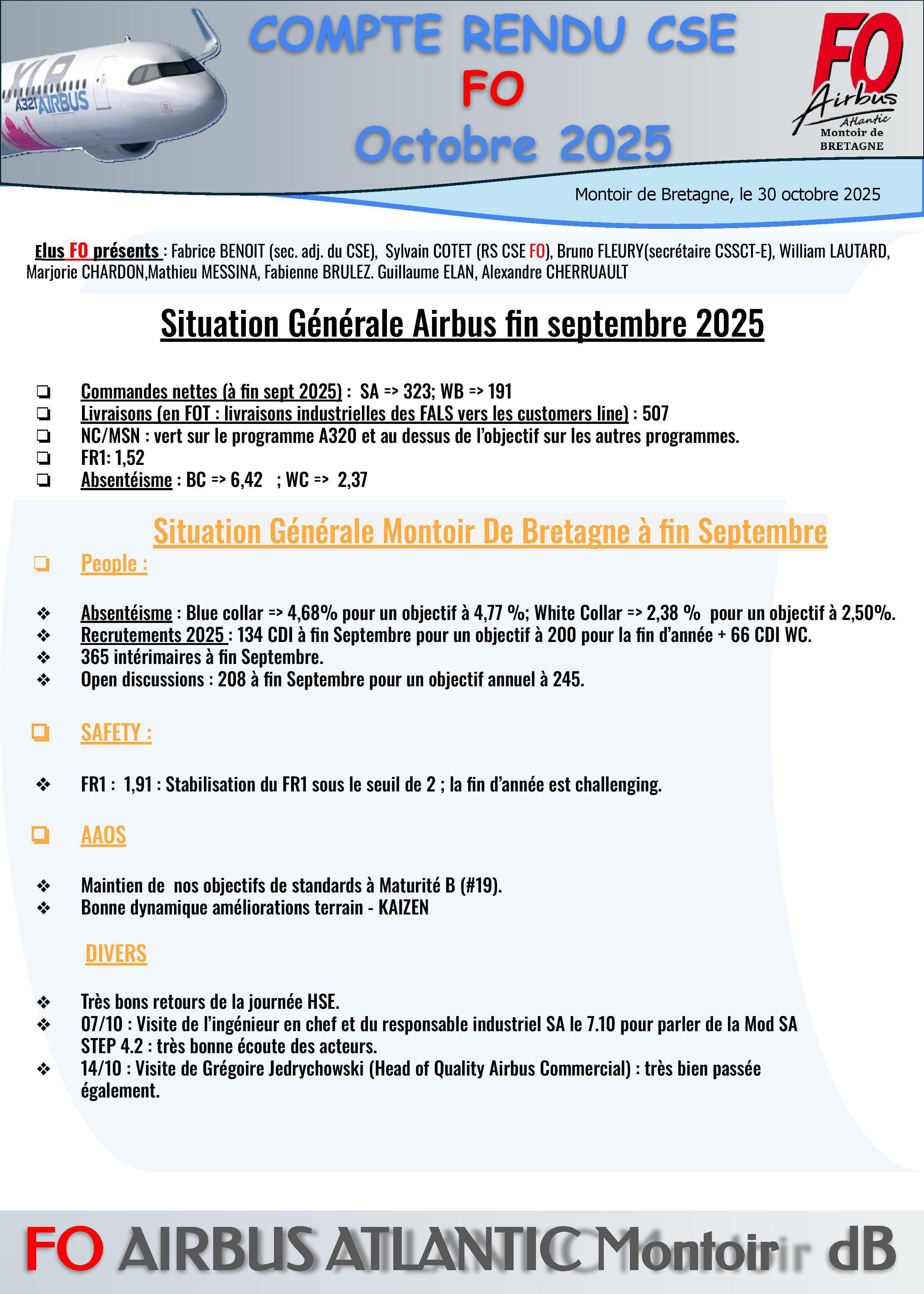 XLR A321 AIRBUS

COMPTE RENDU CSE
FO
Octobre 2025

FO Airbus Atlantic Montoir de BRETAGNE

Montoir de Bretagne, le 30 octobre 2025

Elus FO présents : Fabrice BENOIT (sec. adj. du CSE), Sylvain COTET (RS CSE FO), Bruno FLEURY(secrétaire CSSCT-E), William LAUTARD, Marjorie CHARDON,Mathieu MESSINA, Fabienne BRULEZ. Guillaume ELAN, Alexandre CHERRUAULT

Situation Générale Airbus fin septembre 2025

❏ Commandes nettes (à fin sept 2025) : SA => 323; WB => 191
❏ Livraisons (en FOT : livraisons industrielles des FALS vers les customers line) : 507
❏ NC/MSN : vert sur le programme A320 et au dessus de l'objectif sur les autres programmes.
❏ FR1: 1,52
❏ Absentéisme : BC => 6,42 ; WC => 2,37

Situation Générale Montoir De Bretagne à fin Septembre

❏ People :

❖ Absentéisme : Blue collar => 4,68% pour un objectif à 4,77 %; White Collar => 2,38 % pour un objectif à 2,50%.
❖ Recrutements 2025 : 134 CDI à fin Septembre pour un objectif à 200 pour la fin d'année + 66 CDI WC.
❖ 365 intérimaires à fin Septembre.
❖ Open discussions : 208 à fin Septembre pour un objectif annuel à 245.

❏ SAFETY :

❖ FR1 : 1,91 : Stabilisation du FR1 sous le seuil de 2 ; la fin d'année est challenging.

❏ AAOS

❖ Maintien de nos objectifs de standards à Maturité B (#19).
❖ Bonne dynamique améliorations terrain - KAIZEN

DIVERS

❖ Très bons retours de la journée HSE.
❖ 07/10 : Visite de l'ingénieur en chef et du responsable industriel SA le 7.10 pour parler de la Mod SA STEP 4.2 : très bonne écoute des acteurs.
❖ 14/10 : Visite de Grégoire Jedrychowski (Head of Quality Airbus Commercial) : très bien passée également.

FO AIRBUS ATLANTIC Montoir dB